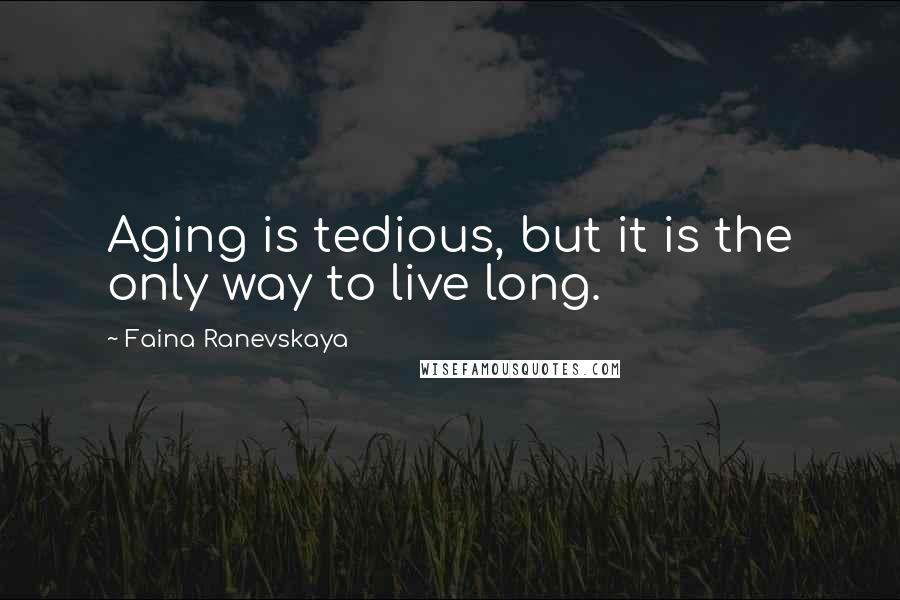 Aging is tedious, but it is the only way to live long.

~ Faina Ranevskaya

WISEFAMOUSQUOTES.COM